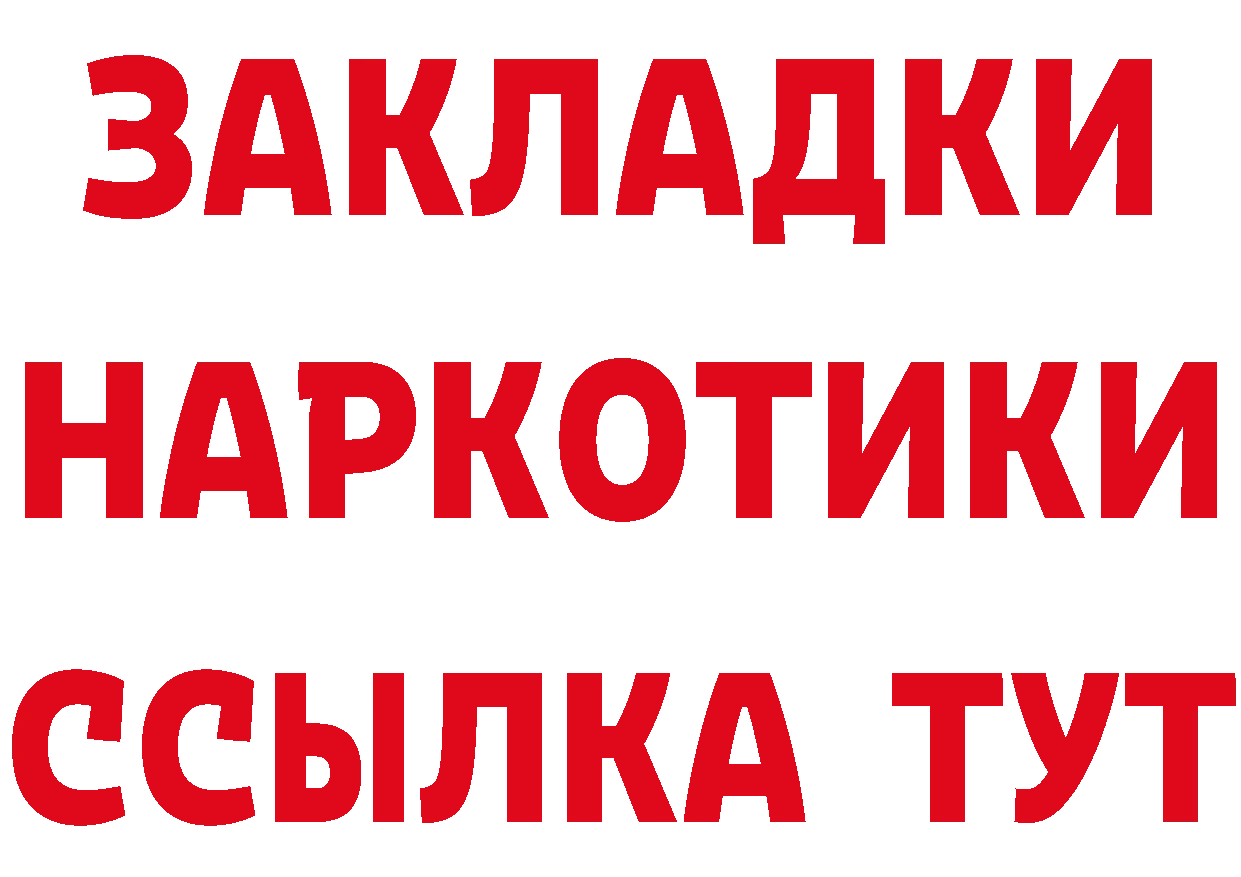 ЗАКЛАДКИ НАРКОТИКИ ССЫЛКА ТУТ